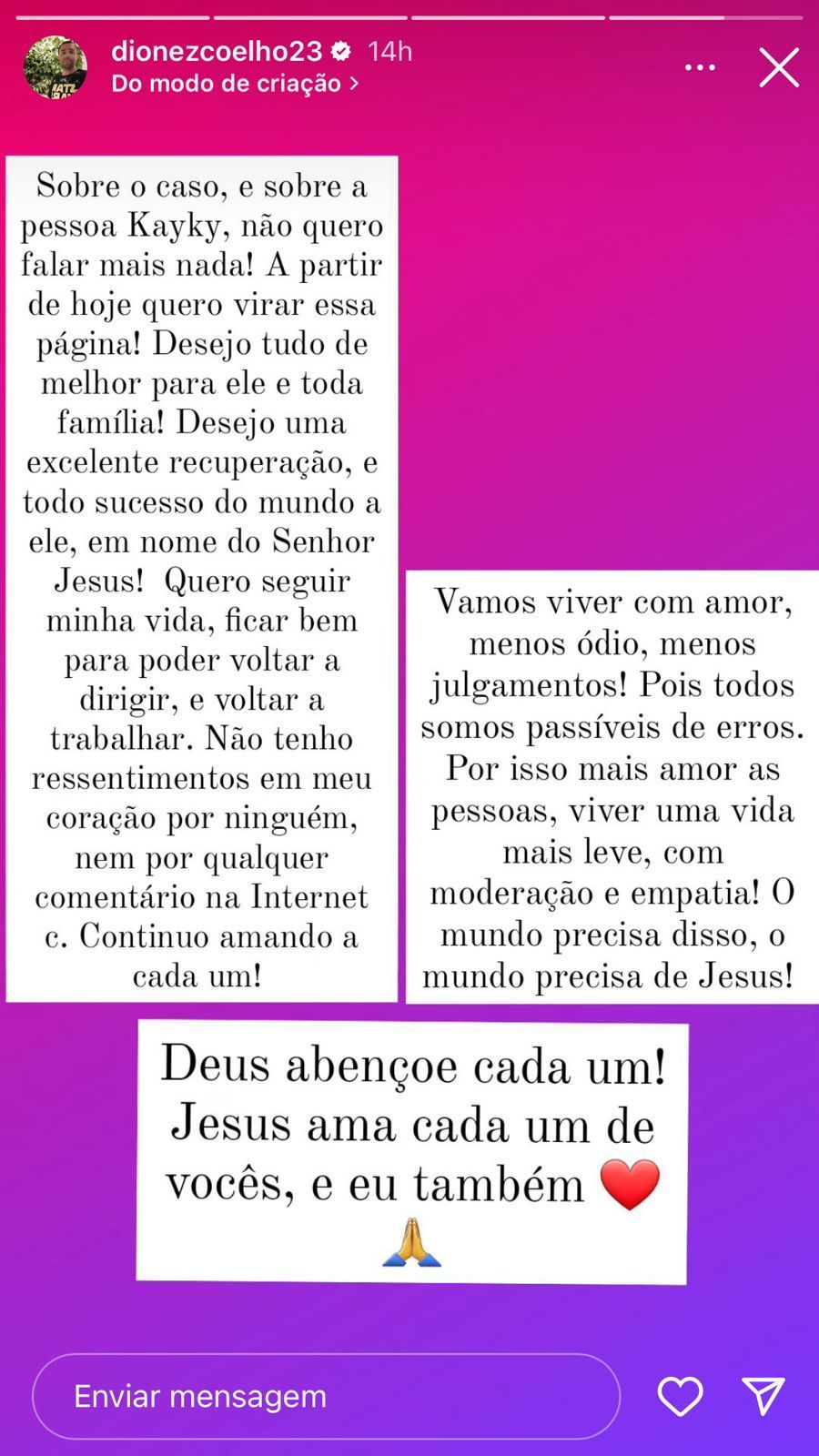 dionezcoelho23 14h
Do modo de criação >

Sobre o caso, e sobre a pessoa Kayky, não quero falar mais nada! A partir de hoje quero virar essa página! Desejo tudo de melhor para ele e toda família! Desejo uma excelente recuperação, e todo sucesso do mundo a ele, em nome do Senhor Jesus! Quero seguir minha vida, ficar bem para poder voltar a dirigir, e voltar a trabalhar. Não tenho ressentimentos em meu coração por ninguém, nem por qualquer comentário na Internet c. Continuo amando a cada um!

Vamos viver com amor, menos ódio, menos julgamentos! Pois todos somos passíveis de erros. Por isso mais amor as pessoas, viver uma vida mais leve, com moderação e empatia! O mundo precisa disso, o mundo precisa de Jesus!

Deus abençoe cada um! Jesus ama cada um de vocês, e eu também ❤️ 🙏

Enviar mensagem